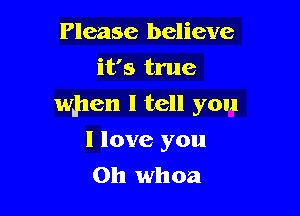 Please believe
it's true
when I tell you
I love you
Oh whoa